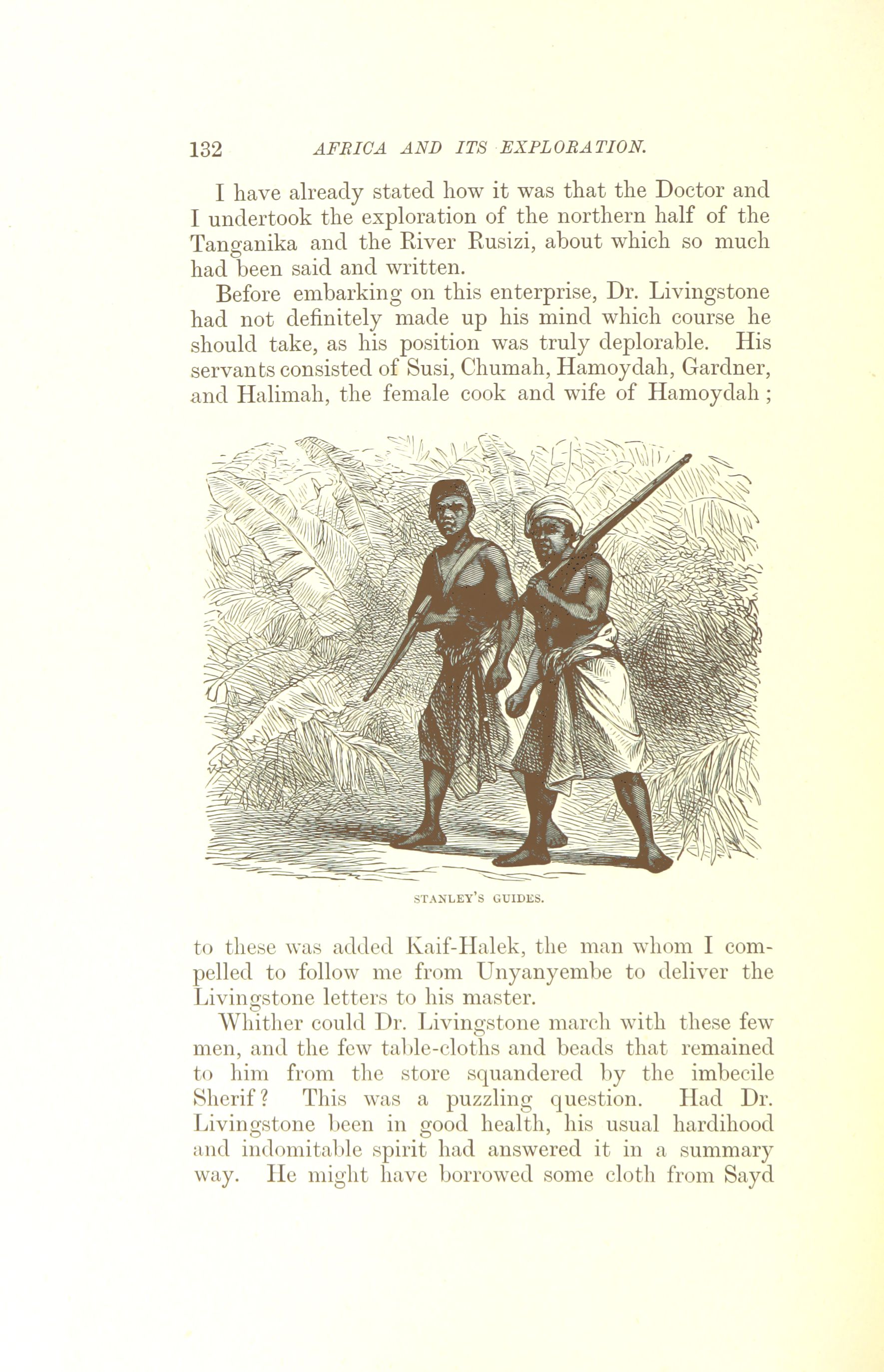 132 AFRICA AND ITS EXPLORATION.

I have already stated how it was that the Doctor and I undertook the exploration of the northern half of the Tanganika and the River Rusizi, about which so much had been said and written.

Before embarking on this enterprise, Dr. Livingstone had not definitely made up his mind which course he should take, as his position was truly deplorable. His servants consisted of Susi, Chumah, Hamoydah, Gardner, and Halimah, the female cook and wife of Hamoydah;

STANLEY'S GUIDES.

to these was added Kaif-Halek, the man whom I compelled to follow me from Unyanyembe to deliver the Livingstone letters to his master.

Whither could Dr. Livingstone march with these few men, and the few table-cloths and beads that remained to him from the store squandered by the imbecile Sherif? This was a puzzling question. Had Dr. Livingstone been in good health, his usual hardihood and indomitable spirit had answered it in a summary way. He might have borrowed some cloth from Sayd